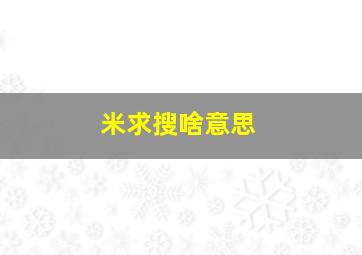 米求搜啥意思